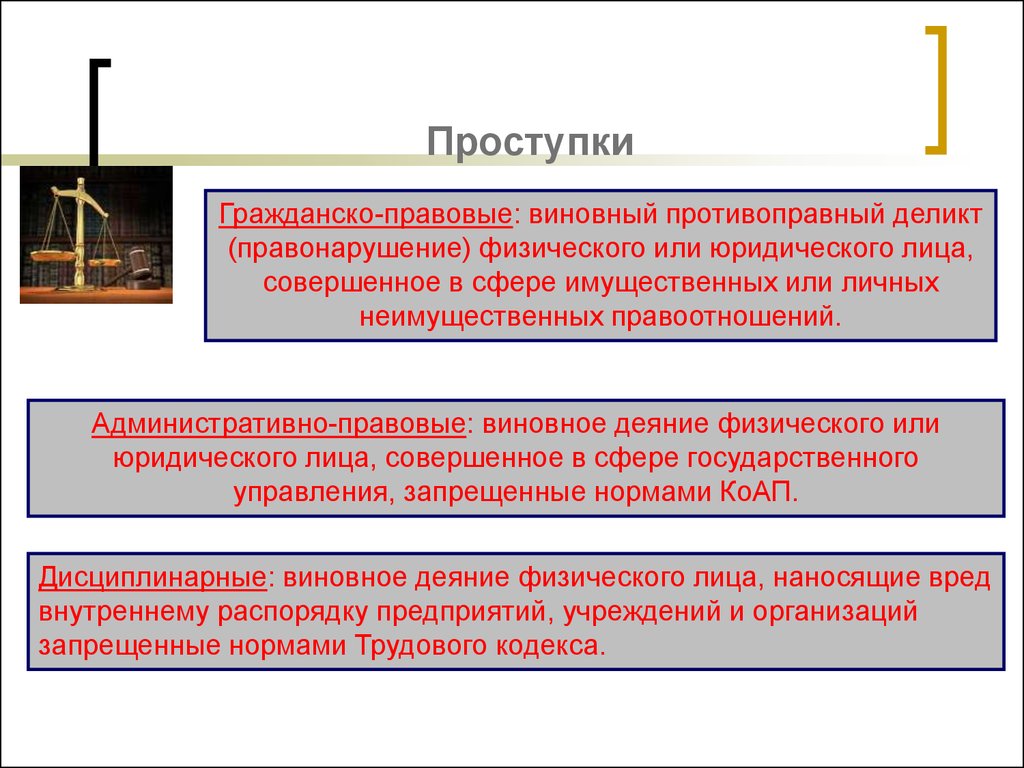 Проступки

Гражданско-правовые: виновный противоправный деликт (правонарушение) физического или юридического лица, совершенное в сфере имущественных или личных неимущественных правоотношений.

Административно-правовые: виновное деяние физического или юридического лица, совершенное в сфере государственного управления, запрещенные нормами КоАП.

Дисциплинарные: виновное деяние физического лица, наносящие вред внутреннему распорядку предприятий, учреждений и организаций запрещенные нормами Трудового кодекса.